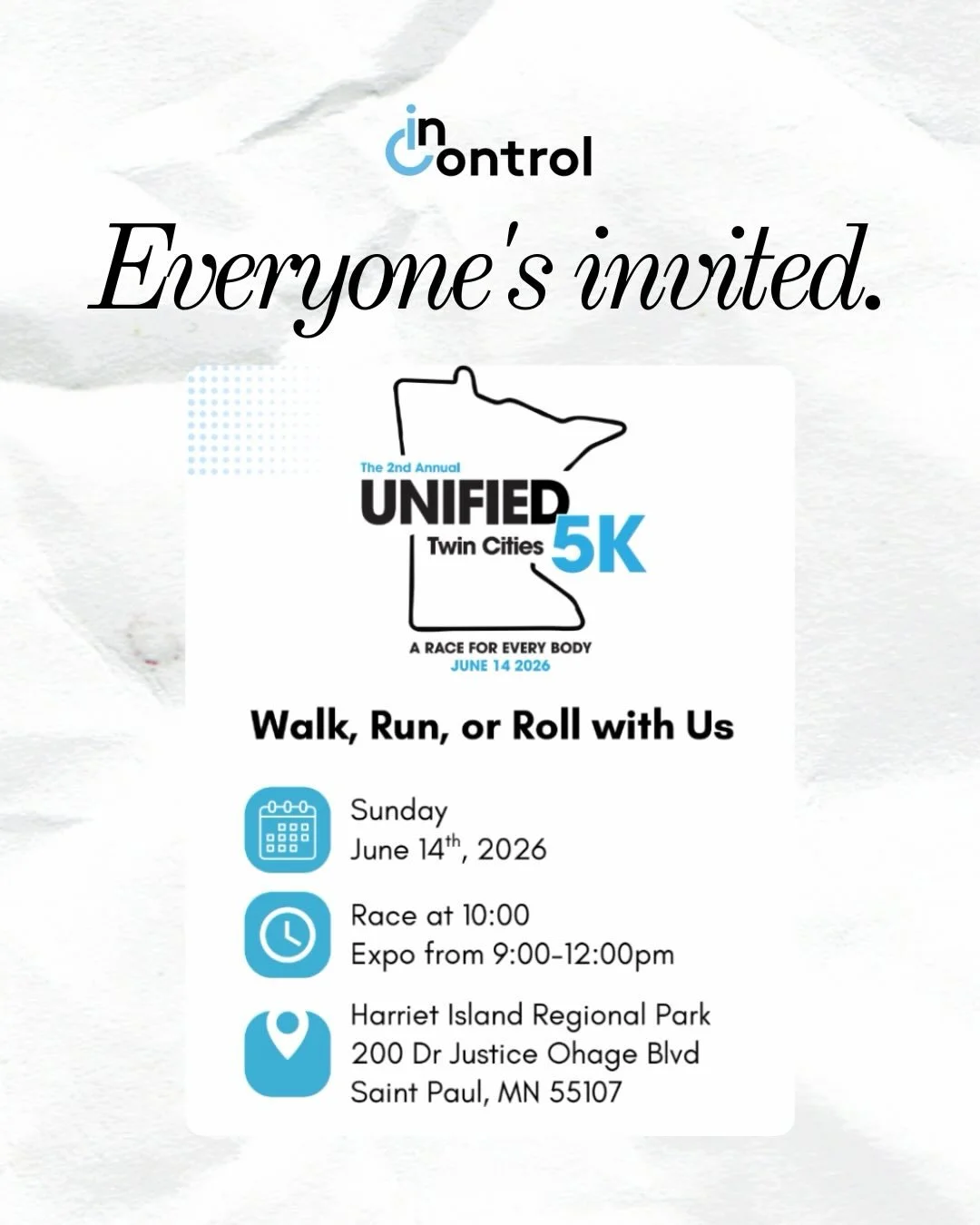 in Control

Everyone's invited.

The 2nd Annual
UNIFIED
Twin Cities 5K

A RACE FOR EVERY BODY
JUNE 14 2026

Walk, Run, or Roll with Us

Sunday
June 14$^{th}$, 2026

Race at 10:00
Expo from 9:00-12:00pm

Harriet Island Regional Park
200 Dr Justice Ohage Blvd
Saint Paul, MN 55107